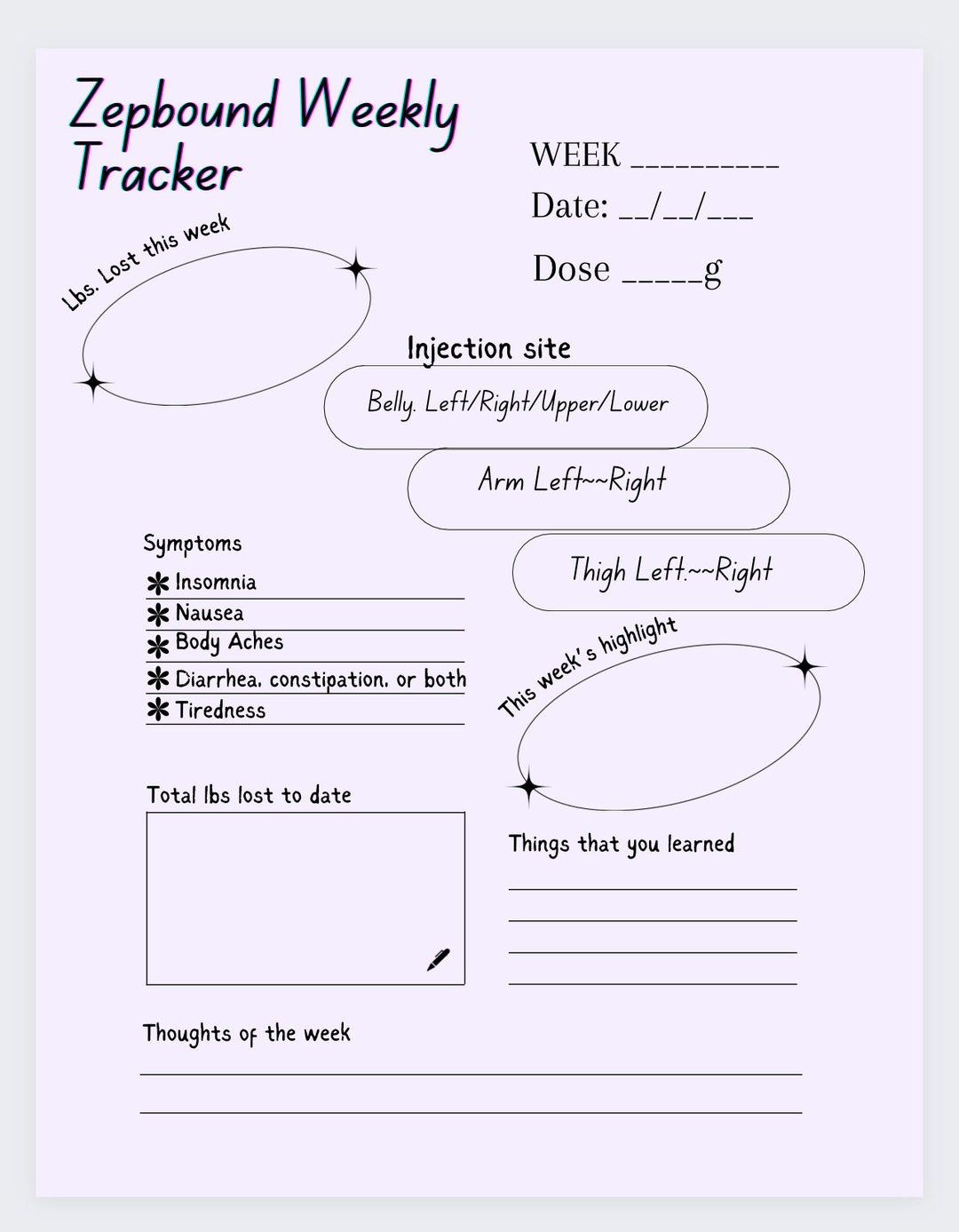 Zepbound Weekly Tracker

WEEK _________

Date: __/__/___

Dose _____g

Lbs. Lost this week

Injection site

Belly. Left/Right/Upper/Lower

Arm Left~~Right

Thigh Left.~~Right

Symptoms

✱ Insomnia

✱ Nausea

✱ Body Aches

✱ Diarrhea, constipation, or both

✱ Tiredness

This week's highlight

Total lbs lost to date

Things that you learned

Thoughts of the week